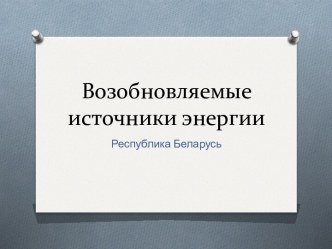 Возобновляемые источники энергии

Республика Беларусь